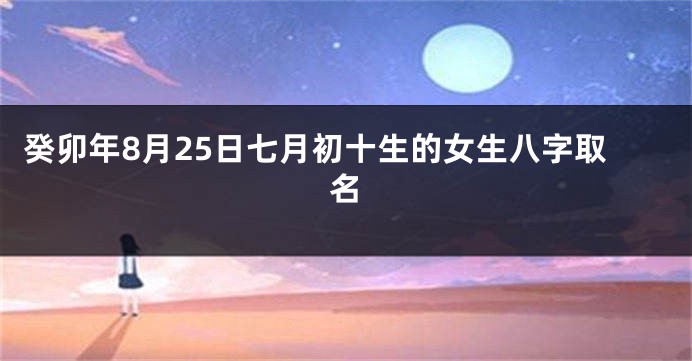 癸卯年8月25日七月初十生的女生八字取名